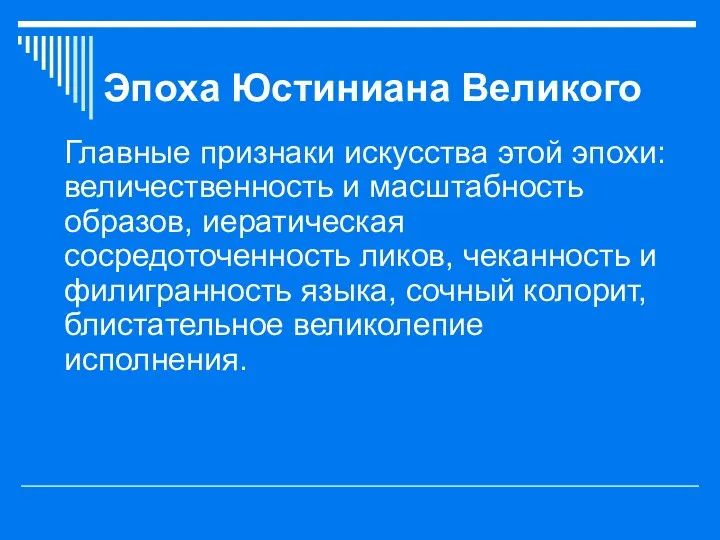 Эпоха Юстиниана Великого

Главные признаки искусства этой эпохи: величественность и масштабность образов, иератическая сосредоточенность ликов, чеканность и филигранность языка, сочный колорит, блистательное великолепие исполнения.